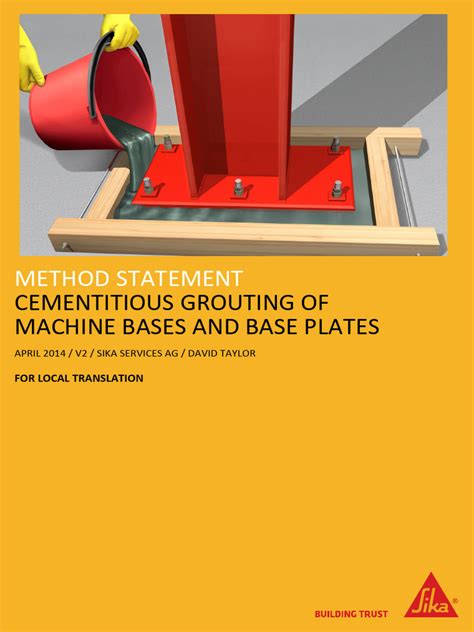 METHOD STATEMENT
CEMENTITIOUS GROUTING OF MACHINE BASES AND BASE PLATES

APRIL 2014 / V2 / SIKA SERVICES AG / DAVID TAYLOR

FOR LOCAL TRANSLATION

BUILDING TRUST

Sika®